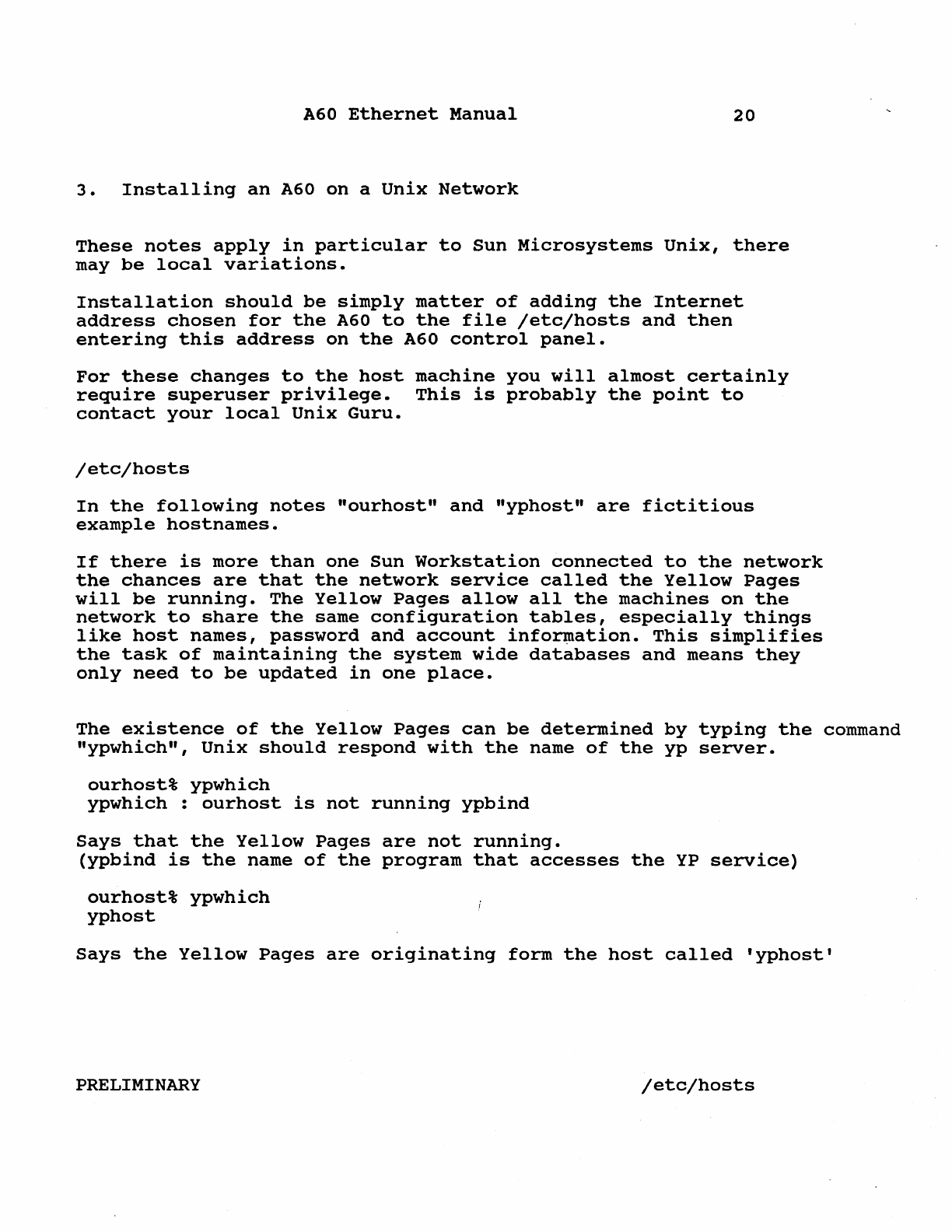 A60 Ethernet Manual 20

3. Installing an A60 on a Unix Network

These notes apply in particular to Sun Microsystems Unix, there may be local variations.

Installation should be simply matter of adding the Internet address chosen for the A60 to the file /etc/hosts and then entering this address on the A60 control panel.

For these changes to the host machine you will almost certainly require superuser privilege. This is probably the point to contact your local Unix Guru.

/etc/hosts

In the following notes "ourhost" and "yphost" are fictitious example hostnames.

If there is more than one Sun Workstation connected to the network the chances are that the network service called the Yellow Pages will be running. The Yellow Pages allow all the machines on the network to share the same configuration tables, especially things like host names, password and account information. This simplifies the task of maintaining the system wide databases and means they only need to be updated in one place.

The existence of the Yellow Pages can be determined by typing the command "ypwhich", Unix should respond with the name of the yp server.

ourhost% ypwhich
ypwhich : ourhost is not running ypbind

Says that the Yellow Pages are not running.
(ypbind is the name of the program that accesses the YP service)

ourhost% ypwhich
yphost

Says the Yellow Pages are originating form the host called 'yphost'

PRELIMINARY /etc/hosts